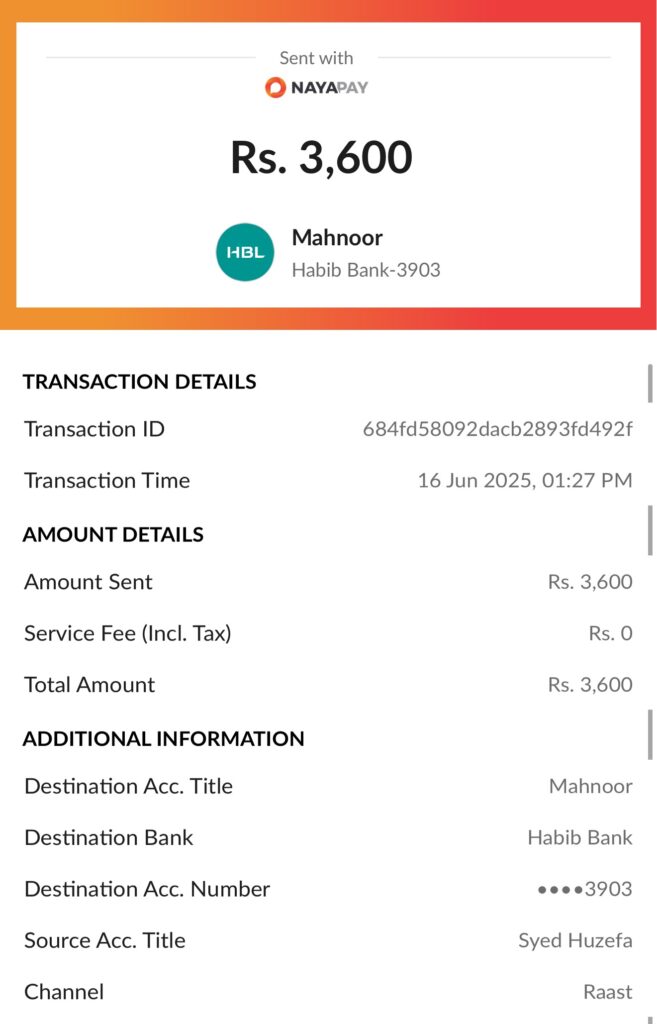 Sent with
NAYAPAY

Rs. 3,600

HBL
Mahnoor
Habib Bank-3903

TRANSACTION DETAILS

Transaction ID 684fd58092dacb2893fd492f

Transaction Time 16 Jun 2025, 01:27 PM

AMOUNT DETAILS

Amount Sent Rs. 3,600

Service Fee (Incl. Tax) Rs. 0

Total Amount Rs. 3,600

ADDITIONAL INFORMATION

Destination Acc. Title Mahnoor

Destination Bank Habib Bank

Destination Acc. Number ••••3903

Source Acc. Title Syed Huzefa

Channel Raast